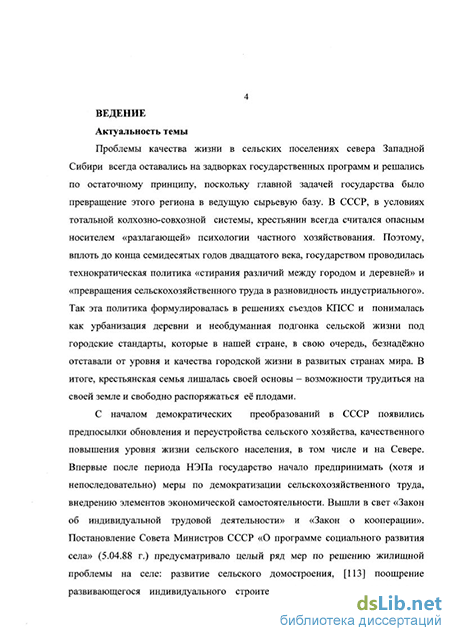 4

ВЕДЕНИЕ

Актуальность темы

Проблемы качества жизни в сельских поселениях севера Западной Сибири всегда оставались на задворках государственных программ и решались по остаточному принципу, поскольку главной задачей государства было превращение этого региона в ведущую сырьевую базу. В СССР, в условиях тотальной колхозно-совхозной системы, крестьянин всегда считался опасным носителем «разлагающей» психологии частного хозяйствования. Поэтому, вплоть до конца семидесятых годов двадцатого века, государством проводилась технократическая политика «стирания различий между городом и деревней» и «превращения сельскохозяйственного труда в разновидность индустриального». Так эта политика формулировалась в решениях съездов КПСС и понималась как урбанизация деревни и необдуманная подгонка сельской жизни под городские стандарты, которые в нашей стране, в свою очередь, безнадёжно отставали от уровня и качества городской жизни в развитых странах мира. В итоге, крестьянская семья лишалась своей основы – возможности трудиться на своей земле и свободно распоряжаться её плодами.

С началом демократических преобразований в СССР появились предпосылки обновления и переустройства сельского хозяйства, качественного повышения уровня жизни сельского населения, в том числе и на Севере. Впервые после периода НЭПа государство начало предпринимать (хотя и непоследовательно) меры по демократизации сельскохозяйственного труда, внедрению элементов экономической самостоятельности. Вышли в свет «Закон об индивидуальной трудовой деятельности» и «Закон о кооперации». Постановление Совета Министров СССР «О программе социального развития села» (5.04.88 г.) предусматривало целый ряд мер по решению жилищной проблемы на селе: развитие сельского домостроения, [113] поощрение развивающегося индивидуального строите

dsLib.net
библиотека диссертаций